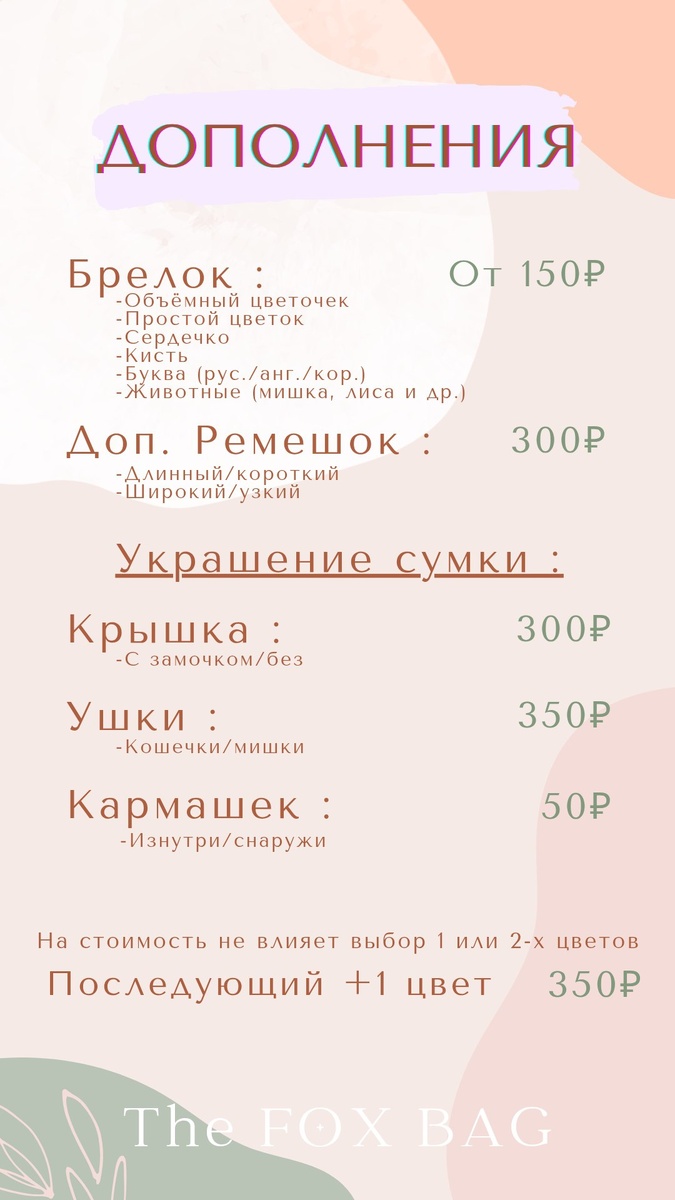 ДОПОЛНЕНИЯ

Брелок : От 150₽
-Объёмный цветочек
-Простой цветок
-Сердечко
-Кисть
-Буква (рус./анг./кор.)
-Животные (мишка, лиса и др.)

Доп. Ремешок : 300₽
-Длинный/короткий
-Широкий/узкий

Украшение сумки :

Крышка : 300₽
-С замочком/без

Ушки : 350₽
-Кошечки/мишки

Кармашек : 50₽
-Изнутри/снаружи

На стоимость не влияет выбор 1 или 2-х цветов
Последующий +1 цвет 350₽

The FOX BAG